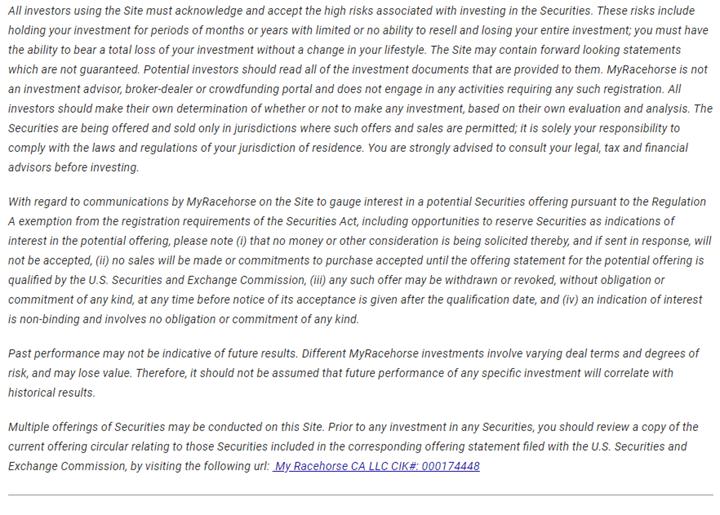 All investors using the Site must acknowledge and accept the high risks associated with investing in the Securities. These risks include holding your investment for periods of months or years with limited or no ability to resell and losing your entire investment; you must have the ability to bear a total loss of your investment without a change in your lifestyle. The Site may contain forward looking statements which are not guaranteed. Potential investors should read all of the investment documents that are provided to them. MyRacehorse is not an investment advisor, broker-dealer or crowdfunding portal and does not engage in any activities requiring any such registration. All investors should make their own determination of whether or not to make any investment, based on their own evaluation and analysis. The Securities are being offered and sold only in jurisdictions where such offers and sales are permitted; it is solely your responsibility to comply with the laws and regulations of your jurisdiction of residence. You are strongly advised to consult your legal, tax and financial advisors before investing.

With regard to communications by MyRacehorse on the Site to gauge interest in a potential Securities offering pursuant to the Regulation A exemption from the registration requirements of the Securities Act, including opportunities to reserve Securities as indications of interest in the potential offering, please note (i) that no money or other consideration is being solicited thereby, and if sent in response, will not be accepted, (ii) no sales will be made or commitments to purchase accepted until the offering statement for the potential offering is qualified by the U.S. Securities and Exchange Commission, (iii) any such offer may be withdrawn or revoked, without obligation or commitment of any kind, at any time before notice of its acceptance is given after the qualification date, and (iv) an indication of interest is non-binding and involves no obligation or commitment of any kind.

Past performance may not be indicative of future results. Different MyRacehorse investments involve varying deal terms and degrees of risk, and may lose value. Therefore, it should not be assumed that future performance of any specific investment will correlate with historical results.

Multiple offerings of Securities may be conducted on this Site. Prior to any investment in any Securities, you should review a copy of the current offering circular relating to those Securities included in the corresponding offering statement filed with the U.S. Securities and Exchange Commission, by visiting the following url: My Racehorse CA LLC CIK#: 000174448